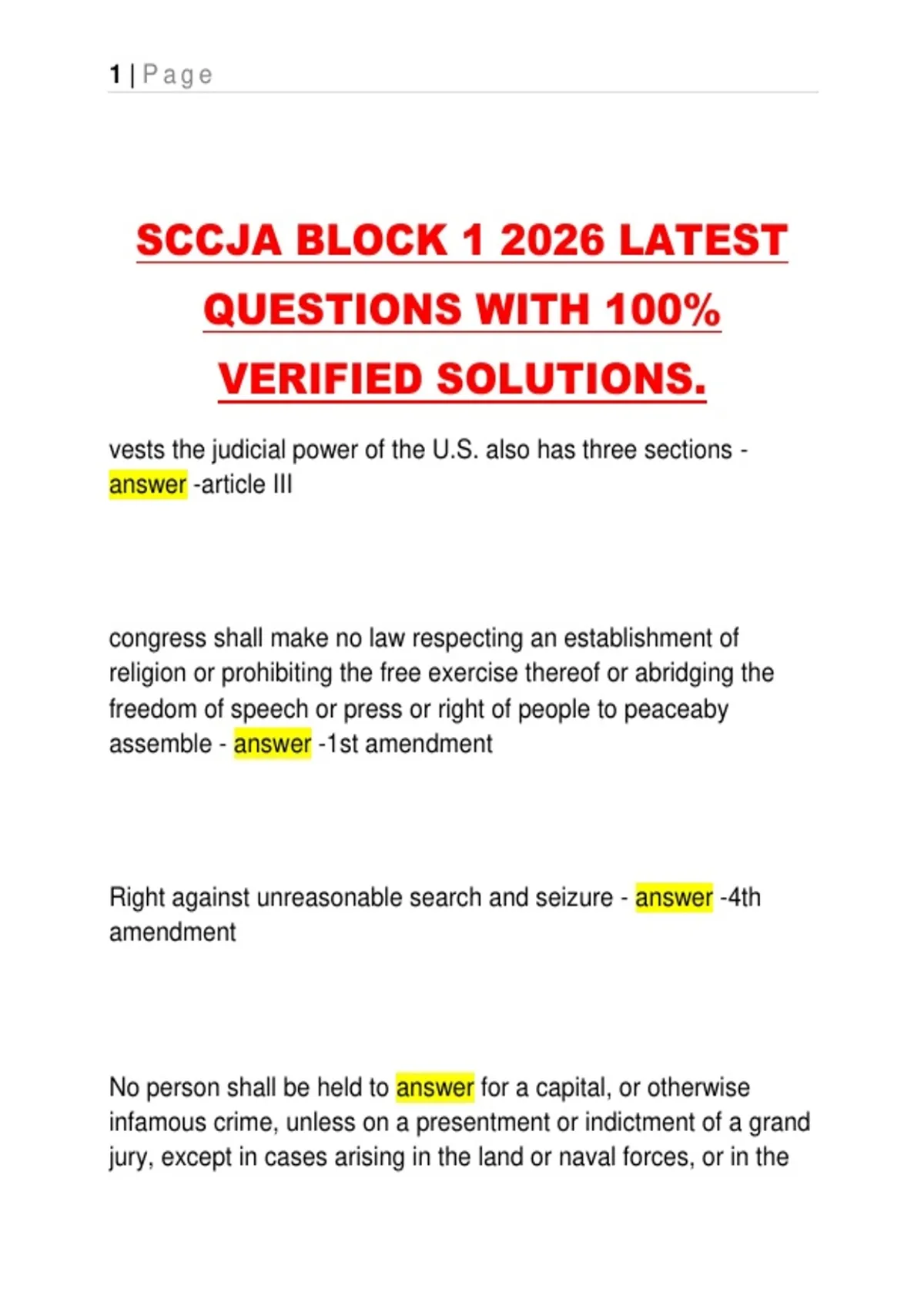 1 | Page

SCCJA BLOCK 1 2026 LATEST QUESTIONS WITH 100% VERIFIED SOLUTIONS.

vests the judicial power of the U.S. also has three sections - answer -article III

congress shall make no law respecting an establishment of religion or prohibiting the free exercise thereof or abridging the freedom of speech or press or right of people to peaceaby assemble - answer -1st amendment

Right against unreasonable search and seizure - answer -4th amendment

No person shall be held to answer for a capital, or otherwise infamous crime, unless on a presentment or indictment of a grand jury, except in cases arising in the land or naval forces, or in the